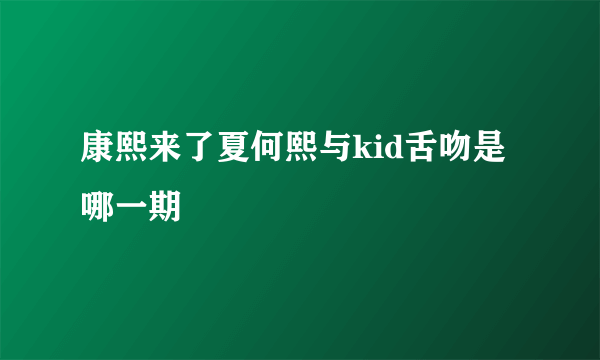 康熙来了夏何熙与kid舌吻是哪一期